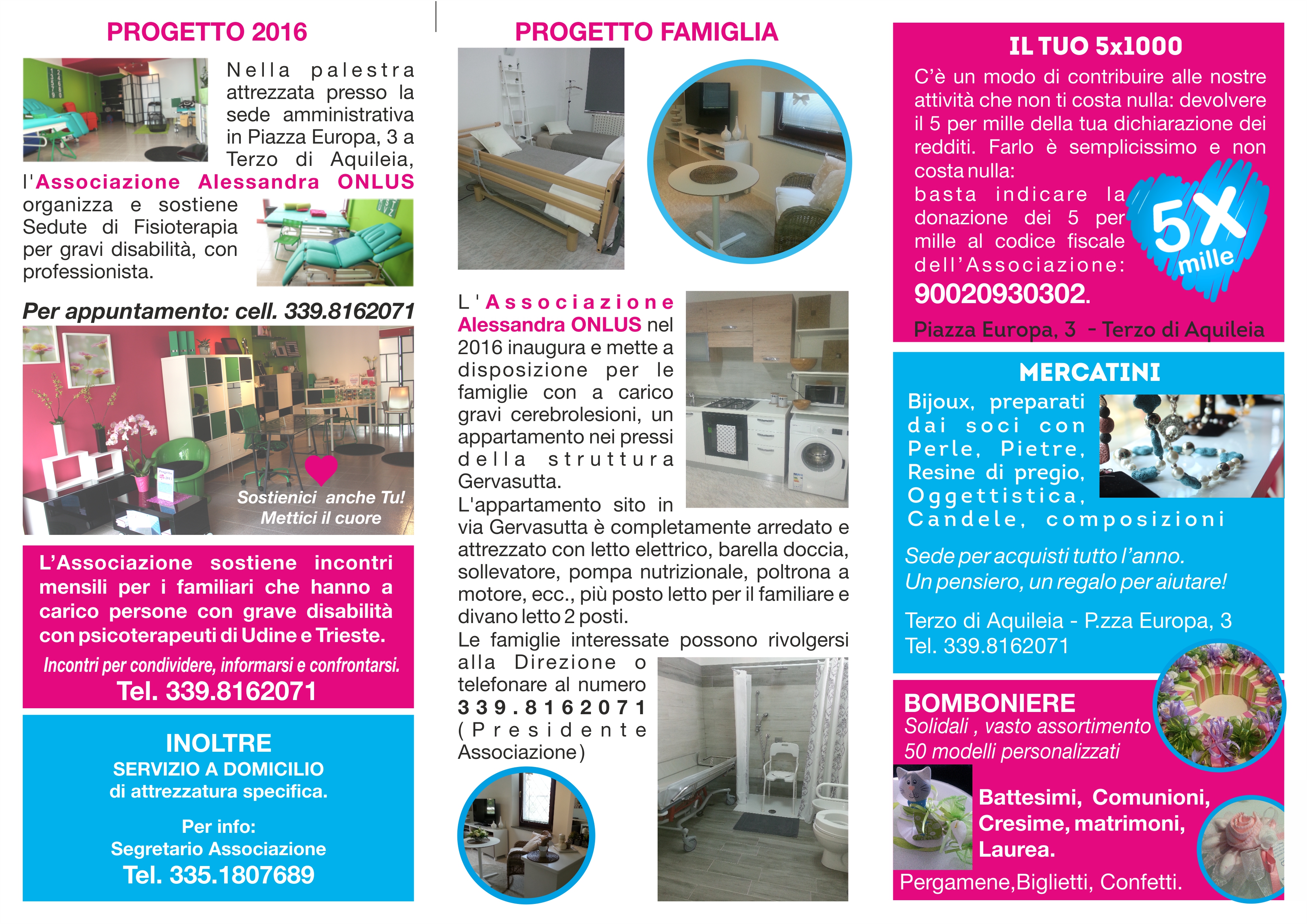 PROGETTO 2016

Nella palestra attrezzata presso la sede amministrativa in Piazza Europa, 3 a Terzo di Aquileia, l'Associazione Alessandra ONLUS organizza e sostiene Sedute di Fisioterapia per gravi disabilità, con professionista.

Per appuntamento: cell. 339.8162071

Sostienici anche Tu! Mettici il cuore

L'Associazione sostiene incontri mensili per i familiari che hanno a carico persone con grave disabilità con psicoterapeuti di Udine e Trieste.

Incontri per condividere, informarsi e confrontarsi.

Tel. 339.8162071

INOLTRE

SERVIZIO A DOMICILIO di attrezzatura specifica.

Per info: Segretario Associazione

Tel. 335.1807689

PROGETTO FAMIGLIA

L'Associazione Alessandra ONLUS nel 2016 inaugura e mette a disposizione per le famiglie con a carico gravi cerebrolesioni, un appartamento nei pressi della struttura Gervasutta.
L'appartamento sito in via Gervasutta è completamente arredato e attrezzato con letto elettrico, barella doccia, sollevatore, pompa nutrizionale, poltrona a motore, ecc., più posto letto per il familiare e divano letto 2 posti.
Le famiglie interessate possono rivolgersi alla Direzione o telefonare al numero 339.8162071 (Presidente Associazione)

IL TUO 5x1000

C'è un modo di contribuire alle nostre attività che non ti costa nulla: devolvere il 5 per mille della tua dichiarazione dei redditi. Farlo è semplicissimo e non costa nulla:
basta indicare la donazione dei 5 per mille al codice fiscale dell'Associazione:
90020930302.

5X mille

Piazza Europa, 3 - Terzo di Aquileia

MERCATINI

Bijoux, preparati dai soci con Perle, Pietre, Resine di pregio, Oggettistica, Candele, composizioni

Sede per acquisti tutto l'anno.
Un pensiero, un regalo per aiutare!

Terzo di Aquileia - P.zza Europa, 3
Tel. 339.8162071

BOMBONIERE

Solidali , vasto assortimento
50 modelli personalizzati

Battesimi, Comunioni, Cresime, matrimoni, Laurea.

Pergamene,Biglietti, Confetti.